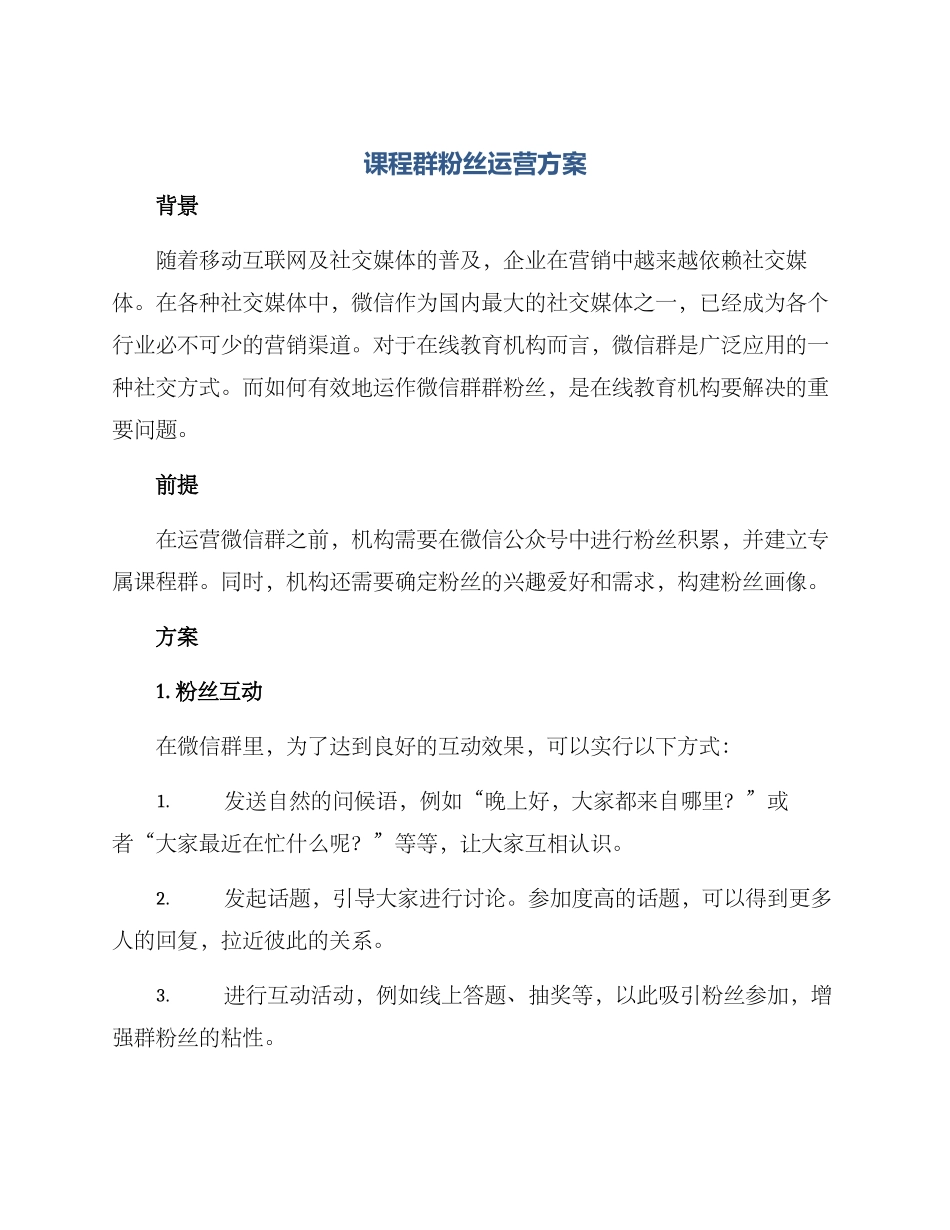 课程群粉丝运营方案

背景

随着移动互联网及社交媒体的普及，企业在营销中越来越依赖社交媒体。在各种社交媒体中，微信作为国内最大的社交媒体之一，已经成为各个行业必不可少的营销渠道。对于在线教育机构而言，微信群是广泛应用的一种社交方式。而如何有效地运作微信群群粉丝，是在线教育机构要解决的重要问题。

前提

在运营微信群之前，机构需要在微信公众号中进行粉丝积累，并建立专属课程群。同时，机构还需要确定粉丝的兴趣爱好和需求，构建粉丝画像。

方案

1. 粉丝互动

在微信群里，为了达到良好的互动效果，可以实行以下方式：

1. 发送自然的问候语，例如“晚上好，大家都来自哪里？”或者“大家最近在忙什么呢？”等等，让大家互相认识。

2. 发起话题，引导大家进行讨论。参加度高的话题，可以得到更多人的回复，拉近彼此的关系。

3. 进行互动活动，例如线上答题、抽奖等，以此吸引粉丝参加，增强群粉丝的粘性。